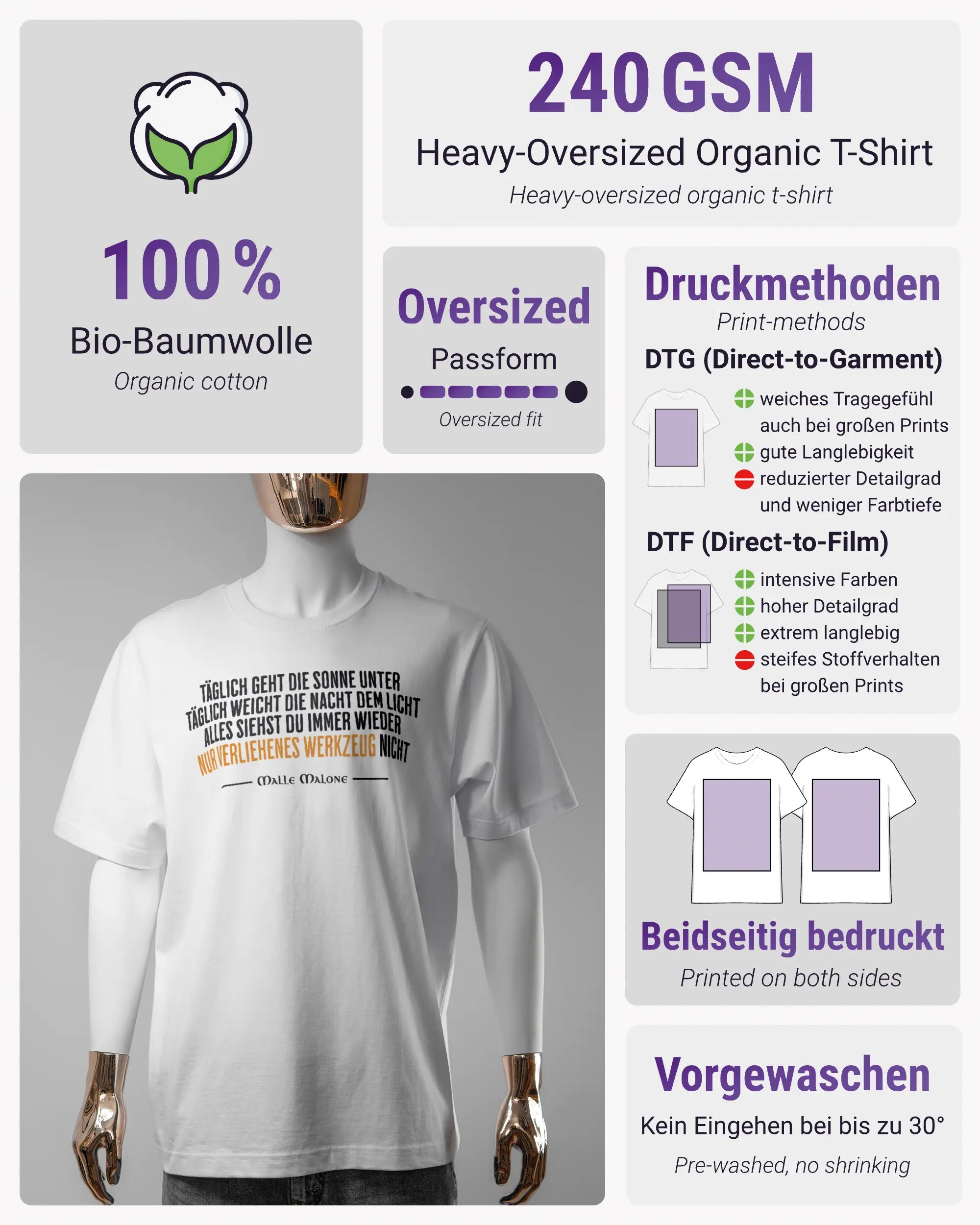 100 %
Bio-Baumwolle
Organic cotton

240 GSM
Heavy-Oversized Organic T-Shirt
Heavy-oversized organic t-shirt

Oversized
Passform
Oversized fit

Druckmethoden
Print-methods
DTG (Direct-to-Garment)
weiches Tragegefühl auch bei großen Prints
gute Langlebigkeit
reduzierter Detailgrad und weniger Farbtiefe
DTF (Direct-to-Film)
intensive Farben
hoher Detailgrad
extrem langlebig
steifes Stoffverhalten bei großen Prints

TÄGLICH GEHT DIE SONNE UNTER
TÄGLICH WEICHT DIE NACHT DEM LICHT
ALLES SIEHST DU IMMER WIEDER
NUR VERLIEHENES WERKZEUG NICHT
MALLE MALONE

Beidseitig bedruckt
Printed on both sides

Vorgewaschen
Kein Eingehen bei bis zu 30°
Pre-washed, no shrinking